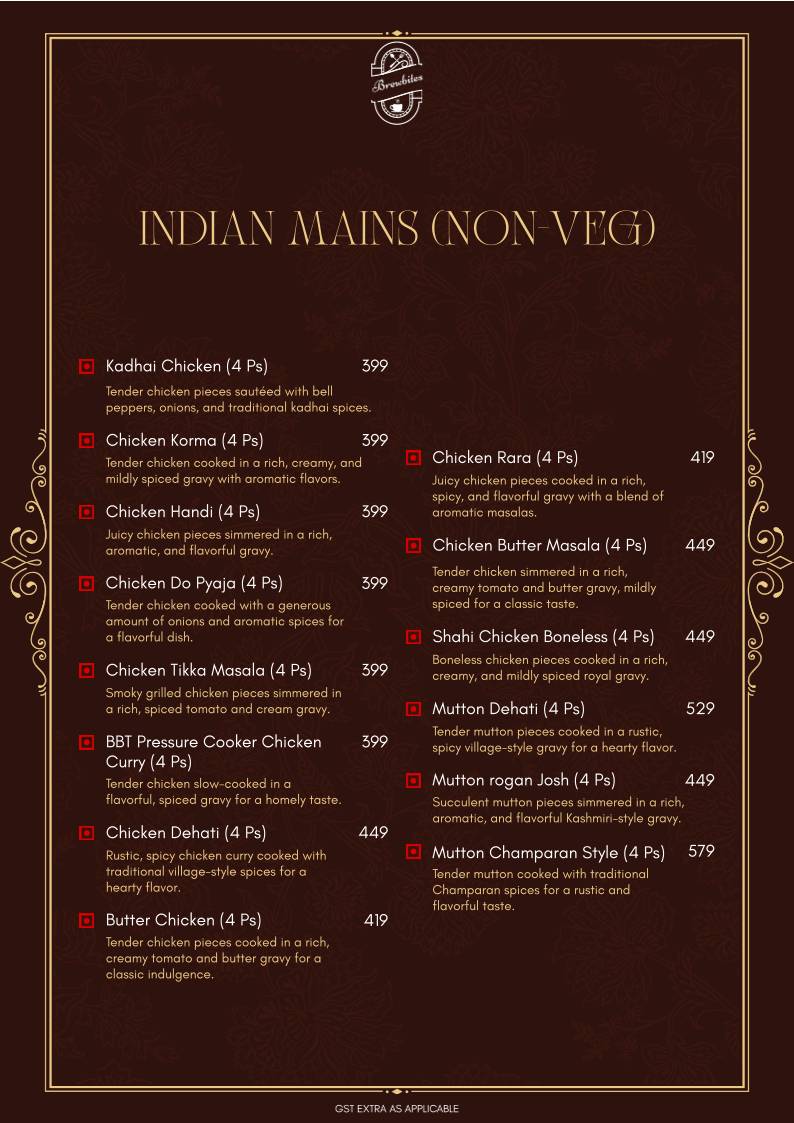 Brewbites

INDIAN MAINS (NON-VEG)

Kadhai Chicken (4 Ps) 399
Tender chicken pieces sautéed with bell peppers, onions, and traditional kadhai spices.

Chicken Korma (4 Ps) 399
Tender chicken cooked in a rich, creamy, and mildly spiced gravy with aromatic flavors.

Chicken Handi (4 Ps) 399
Juicy chicken pieces simmered in a rich, aromatic, and flavorful gravy.

Chicken Do Pyaja (4 Ps) 399
Tender chicken cooked with a generous amount of onions and aromatic spices for a flavorful dish.

Chicken Tikka Masala (4 Ps) 399
Smoky grilled chicken pieces simmered in a rich, spiced tomato and cream gravy.

BBT Pressure Cooker Chicken Curry (4 Ps) 399
Tender chicken slow-cooked in a flavorful, spiced gravy for a homely taste.

Chicken Dehati (4 Ps) 449
Rustic, spicy chicken curry cooked with traditional village-style spices for a hearty flavor.

Butter Chicken (4 Ps) 419
Tender chicken pieces cooked in a rich, creamy tomato and butter gravy for a classic indulgence.

Chicken Rara (4 Ps) 419
Juicy chicken pieces cooked in a rich, spicy, and flavorful gravy with a blend of aromatic masalas.

Chicken Butter Masala (4 Ps) 449
Tender chicken simmered in a rich, creamy tomato and butter gravy, mildly spiced for a classic taste.

Shahi Chicken Boneless (4 Ps) 449
Boneless chicken pieces cooked in a rich, creamy, and mildly spiced royal gravy.

Mutton Dehati (4 Ps) 529
Tender mutton pieces cooked in a rustic, spicy village-style gravy for a hearty flavor.

Mutton rogan Josh (4 Ps) 449
Succulent mutton pieces simmered in a rich, aromatic, and flavorful Kashmiri-style gravy.

Mutton Champaran Style (4 Ps) 579
Tender mutton cooked with traditional Champaran spices for a rustic and flavorful taste.

GST EXTRA AS APPLICABLE